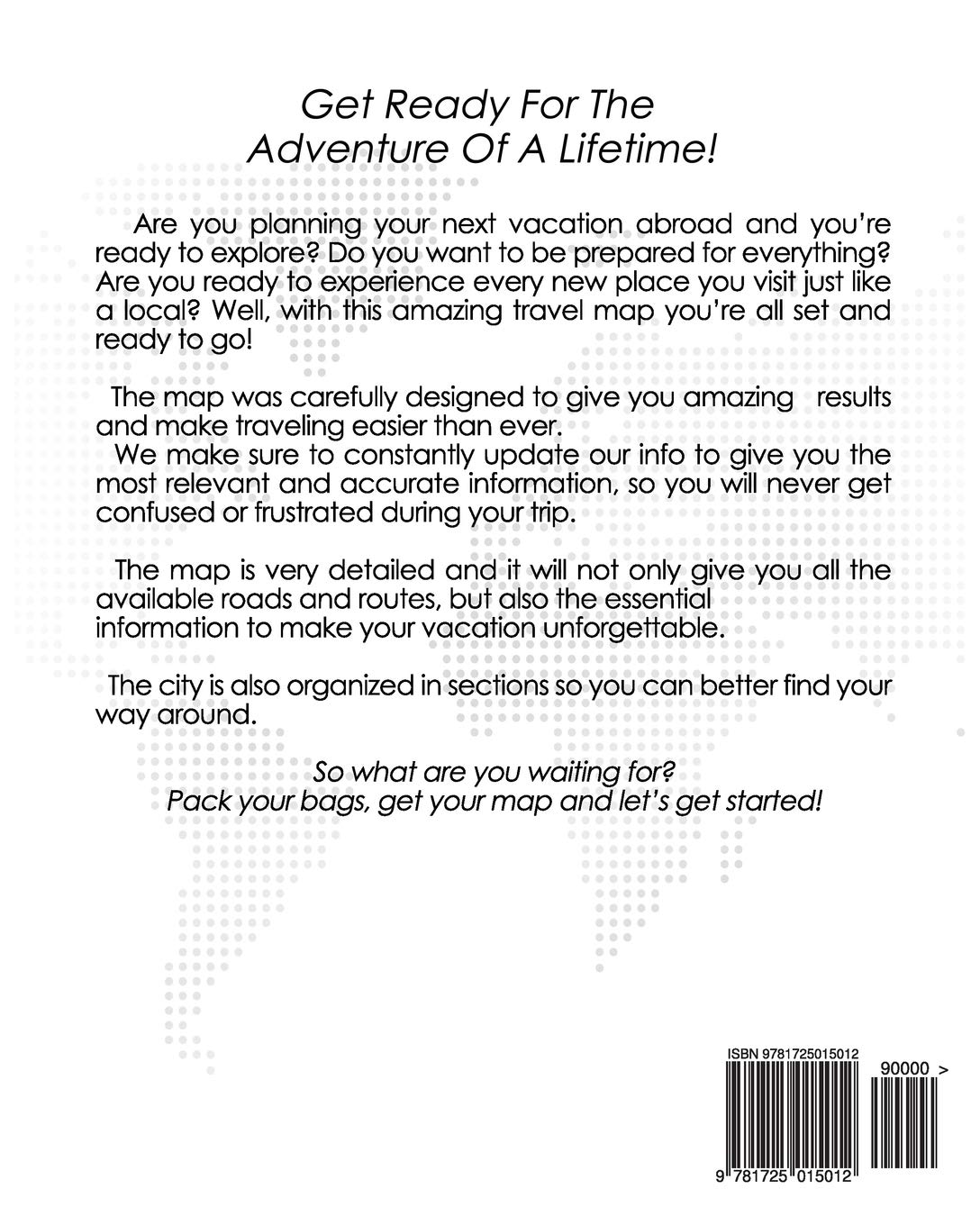 Get Ready For The
Adventure Of A Lifetime!

Are you planning your next vacation abroad and you're ready to explore? Do you want to be prepared for everything? Are you ready to experience every new place you visit just like a local? Well, with this amazing travel map you're all set and ready to go!

The map was carefully designed to give you amazing results and make traveling easier than ever.
We make sure to constantly update our info to give you the most relevant and accurate information, so you will never get confused or frustrated during your trip.

The map is very detailed and it will not only give you all the available roads and routes, but also the essential information to make your vacation unforgettable.

The city is also organized in sections so you can better find your way around.

So what are you waiting for?
Pack your bags, get your map and let's get started!

ISBN 9781725015012

90000 >

9 781725 015012